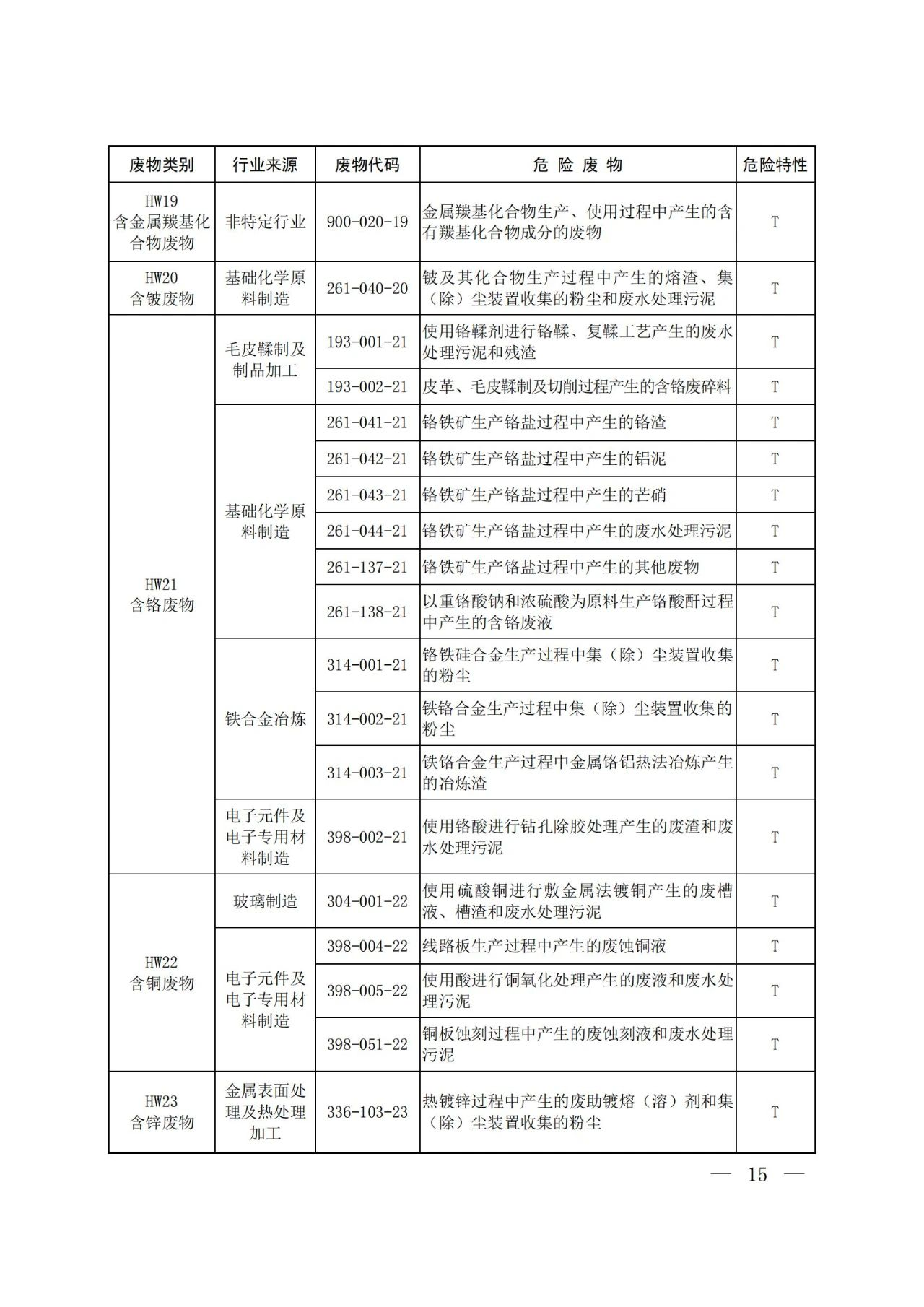 | 废物类别 | 行业来源 | 废物代码 | 危 险 废 物 | 危险特性 |
|---|---|---|---|---|
| HW19 含金属羰基化合物废物 | 非特定行业 | 900-020-19 | 金属羰基化合物生产、使用过程中产生的含有羰基化合物成分的废物 | T |
| HW20 含铍废物 | 基础化学原料制造 | 261-040-20 | 铍及其化合物生产过程中产生的熔渣、集（除）尘装置收集的粉尘和废水处理污泥 | T |
| HW21 含铬废物 | 毛皮鞣制及制品加工 | 193-001-21 | 使用铬鞣剂进行铬鞣、复鞣工艺产生的废水处理污泥和残渣 | T |
| | | 193-002-21 | 皮革、毛皮鞣制及切削过程产生的含铬废碎料 | T |
| | 基础化学原料制造 | 261-041-21 | 铬铁矿生产铬盐过程中产生的铬渣 | T |
| | | 261-042-21 | 铬铁矿生产铬盐过程中产生的铝泥 | T |
| | | 261-043-21 | 铬铁矿生产铬盐过程中产生的芒硝 | T |
| | | 261-044-21 | 铬铁矿生产铬盐过程中产生的废水处理污泥 | T |
| | | 261-137-21 | 铬铁矿生产铬盐过程中产生的其他废物 | T |
| | | 261-138-21 | 以重铬酸钠和浓硫酸为原料生产铬酸酐过程中产生的含铬废液 | T |
| | 铁合金冶炼 | 314-001-21 | 铬铁硅合金生产过程中集（除）尘装置收集的粉尘 | T |
| | | 314-002-21 | 铁铬合金生产过程中集（除）尘装置收集的粉尘 | T |
| | | 314-003-21 | 铁铬合金生产过程中金属铬铝热法冶炼产生的冶炼渣 | T |
| | 电子元件及电子专用材料制造 | 398-002-21 | 使用铬酸进行钻孔除胶处理产生的废渣和废水处理污泥 | T |
| HW22 含铜废物 | 玻璃制造 | 304-001-22 | 使用硫酸铜进行敷金属法镀铜产生的废槽液、槽渣和废水处理污泥 | T |
| | 电子元件及电子专用材料制造 | 398-004-22 | 线路板生产过程中产生的废蚀铜液 | T |
| | | 398-005-22 | 使用酸进行铜氧化处理产生的废液和废水处理污泥 | T |
| | | 398-051-22 | 铜板蚀刻过程中产生的废蚀刻液和废水处理污泥 | T |
| HW23 含锌废物 | 金属表面处理及热处理加工 | 336-103-23 | 热镀锌过程中产生的废助镀熔（溶）剂和集（除）尘装置收集的粉尘 | T |

— 15 —